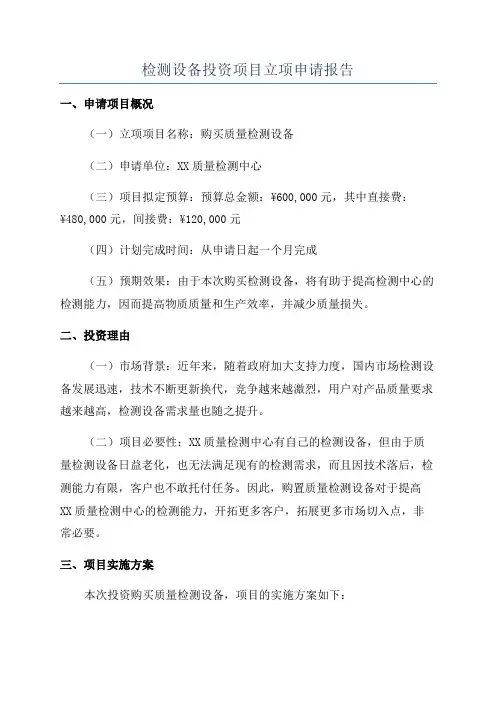 检测设备投资项目立项申请报告

一、申请项目概况

（一）立项项目名称：购买质量检测设备

（二）申请单位：XX 质量检测中心

（三）项目拟定预算：预算总金额：¥600,000 元，其中直接费：¥480,000 元，间接费：¥120,000 元

（四）计划完成时间：从申请日起一个月完成

（五）预期效果：由于本次购买检测设备，将有助于提高检测中心的检测能力，因而提高物质质量和生产效率，并减少质量损失。

二、投资理由

（一）市场背景：近年来，随着政府加大支持力度，国内市场检测设备发展迅速，技术不断更新换代，竞争越来越激烈，用户对产品质量要求越来越高，检测设备需求量也随之提升。

（二）项目必要性：XX 质量检测中心有自己的检测设备，但由于质量检测设备日益老化，也无法满足现有的检测需求，而且因技术落后，检测能力有限，客户也不敢托付任务。因此，购置质量检测设备对于提高 XX 质量检测中心的检测能力，开拓更多客户，拓展更多市场切入点，非常必要。

三、项目实施方案

本次投资购买质量检测设备，项目的实施方案如下：